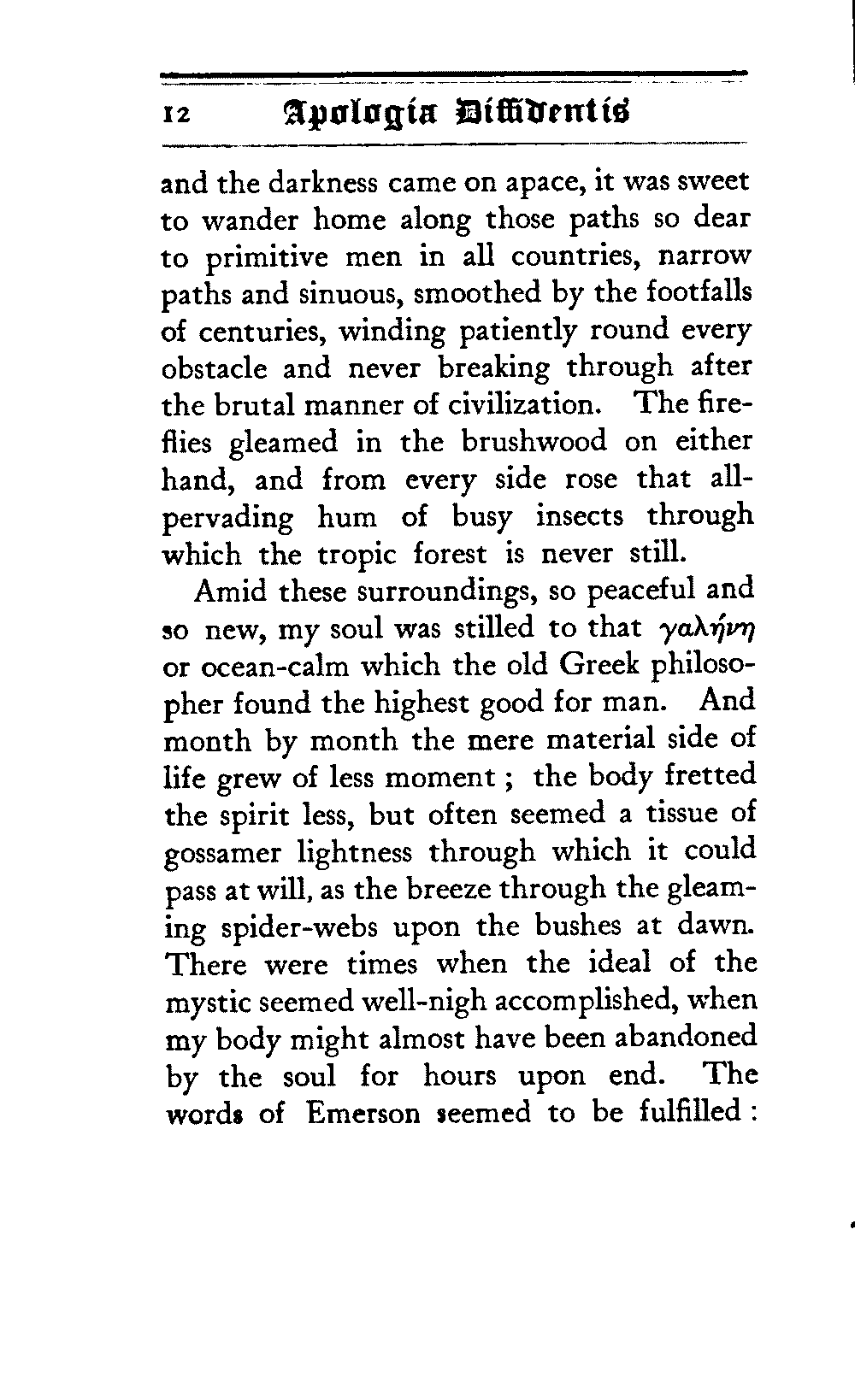 12 Apologia Diffidentis

and the darkness came on apace, it was sweet to wander home along those paths so dear to primitive men in all countries, narrow paths and sinuous, smoothed by the footfalls of centuries, winding patiently round every obstacle and never breaking through after the brutal manner of civilization. The fireflies gleamed in the brushwood on either hand, and from every side rose that all-pervading hum of busy insects through which the tropic forest is never still.

Amid these surroundings, so peaceful and so new, my soul was stilled to that γαλήνη or ocean-calm which the old Greek philosopher found the highest good for man. And month by month the mere material side of life grew of less moment ; the body fretted the spirit less, but often seemed a tissue of gossamer lightness through which it could pass at will, as the breeze through the gleaming spider-webs upon the bushes at dawn. There were times when the ideal of the mystic seemed well-nigh accomplished, when my body might almost have been abandoned by the soul for hours upon end. The words of Emerson seemed to be fulfilled :